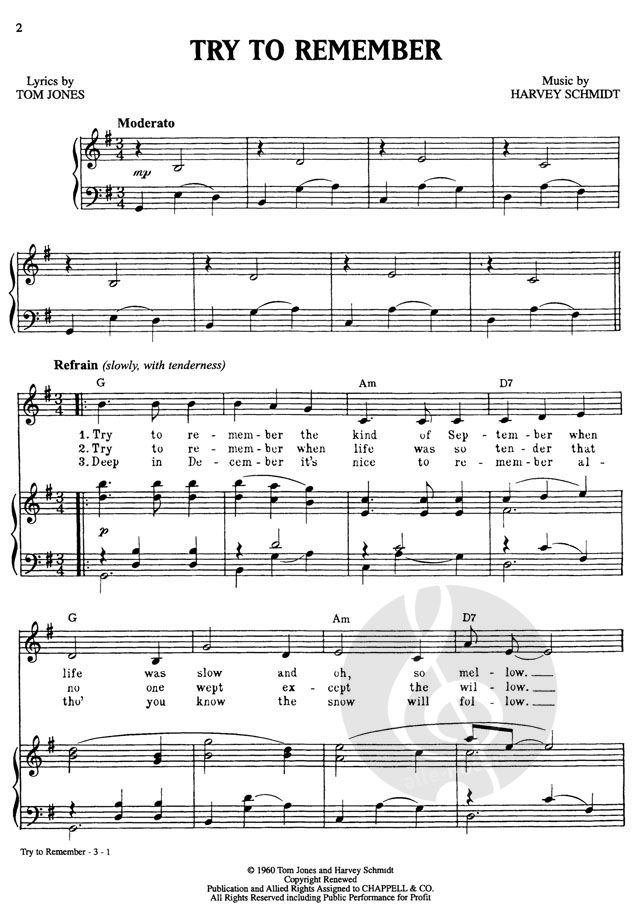 2

TRY TO REMEMBER

Lyrics by
TOM JONES

Music by
HARVEY SCHMIDT

Moderato

mp

Refrain (slowly, with tenderness)

G Am D7

1. Try to re - mem - ber the kind of Sep - tem - ber when
2. Try to re - mem - ber when life was so ten - der that
3. Deep in De - cem - ber it's nice to re - mem - ber al -

p

G Am D7

life was slow and oh, so mel - low.
no one wept ex - cept the wil - low.
tho' you know the snow will fol - low.

Try to Remember - 3 - 1

© 1960 Tom Jones and Harvey Schmidt
Copyright Renewed
Publication and Allied Rights Assigned to CHAPPELL & CO.
All Rights Reserved including Public Performance for Profit